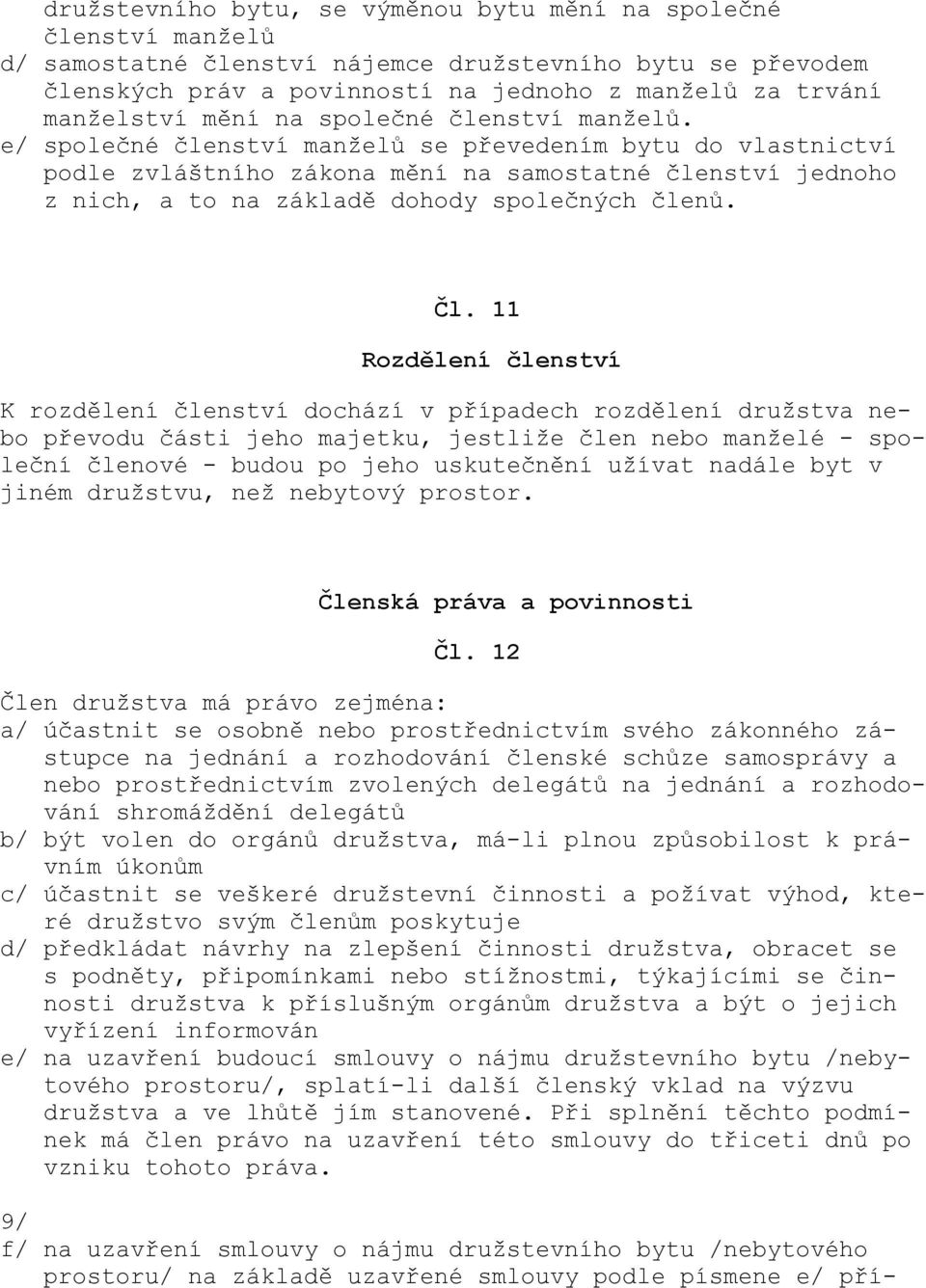 družstevního bytu, se výměnou bytu mění na společné členství manželů
d/ samostatné členství nájemce družstevního bytu se převodem členských práv a povinností na jednoho z manželů za trvání manželství mění na společné členství manželů.
e/ společné členství manželů se převedením bytu do vlastnictví podle zvláštního zákona mění na samostatné členství jednoho z nich, a to na základě dohody společných členů.

Čl. 11

Rozdělení členství

K rozdělení členství dochází v případech rozdělení družstva nebo převodu části jeho majetku, jestliže člen nebo manželé - společní členové - budou po jeho uskutečnění užívat nadále byt v jiném družstvu, než nebytový prostor.

Členská práva a povinnosti

Čl. 12

Člen družstva má právo zejména:
a/ účastnit se osobně nebo prostřednictvím svého zákonného zástupce na jednání a rozhodování členské schůze samosprávy a nebo prostřednictvím zvolených delegátů na jednání a rozhodování shromáždění delegátů
b/ být volen do orgánů družstva, má-li plnou způsobilost k právním úkonům
c/ účastnit se veškeré družstevní činnosti a požívat výhod, které družstvo svým členům poskytuje
d/ předkládat návrhy na zlepšení činnosti družstva, obracet se s podněty, připomínkami nebo stížnostmi, týkajícími se činnosti družstva k příslušným orgánům družstva a být o jejich vyřízení informován
e/ na uzavření budoucí smlouvy o nájmu družstevního bytu /nebytového prostoru/, splatí-li další členský vklad na výzvu družstva a ve lhůtě jím stanovené. Při splnění těchto podmínek má člen právo na uzavření této smlouvy do třiceti dnů po vzniku tohoto práva.

9/
f/ na uzavření smlouvy o nájmu družstevního bytu /nebytového prostoru/ na základě uzavřené smlouvy podle písmene e/ pří-